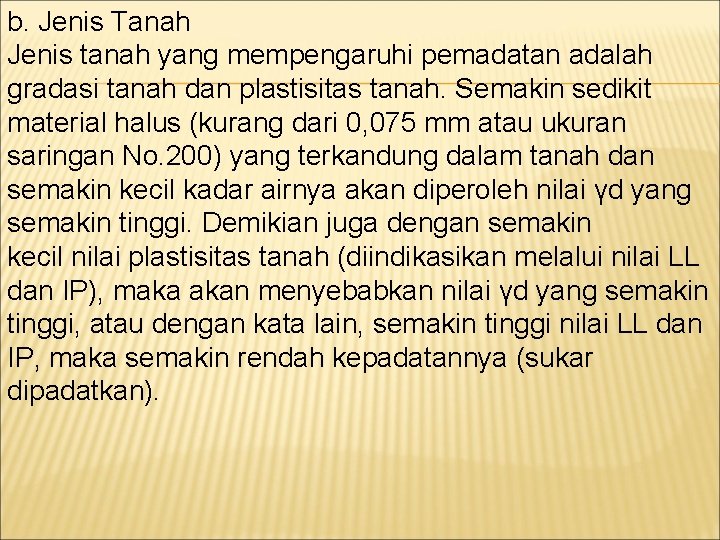 b. Jenis Tanah
Jenis tanah yang mempengaruhi pemadatan adalah gradasi tanah dan plastisitas tanah. Semakin sedikit material halus (kurang dari 0,075 mm atau ukuran saringan No.200) yang terkandung dalam tanah dan semakin kecil kadar airnya akan diperoleh nilai γd yang semakin tinggi. Demikian juga dengan semakin kecil nilai plastisitas tanah (diindikasikan melalui nilai LL dan IP), maka akan menyebabkan nilai γd yang semakin tinggi, atau dengan kata lain, semakin tinggi nilai LL dan IP, maka semakin rendah kepadatannya (sukar dipadatkan).